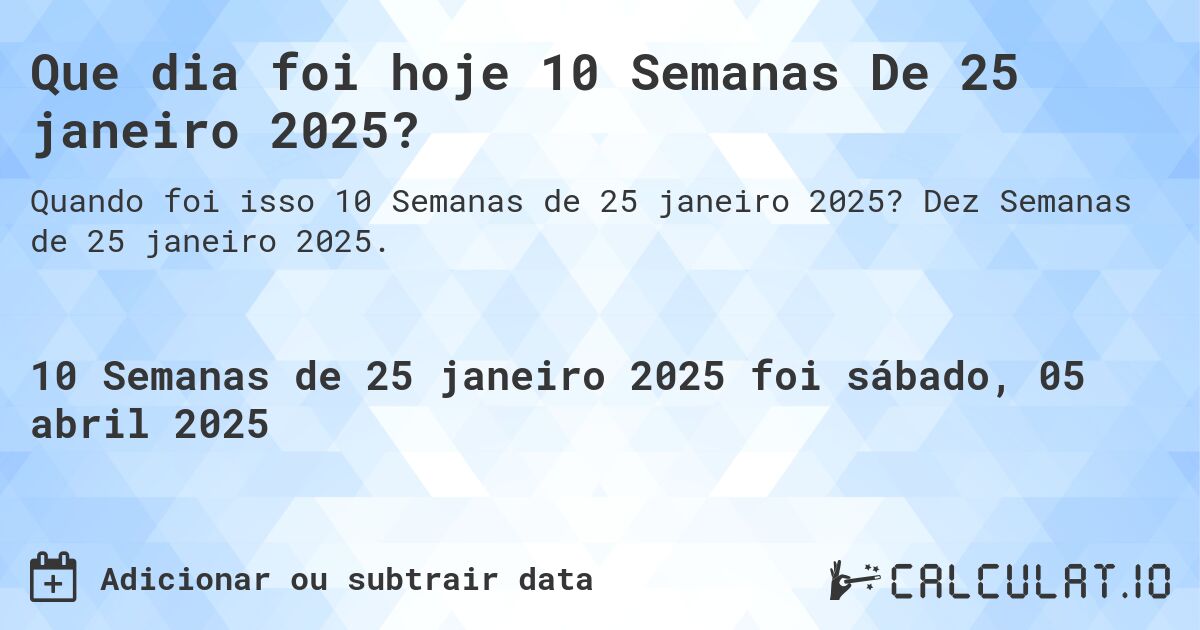 Que dia foi hoje 10 Semanas De 25 janeiro 2025?

Quando foi isso 10 Semanas de 25 janeiro 2025? Dez Semanas de 25 janeiro 2025.

10 Semanas de 25 janeiro 2025 foi sábado, 05 abril 2025

Adicionar ou subtrair data

CALCULAT.IO